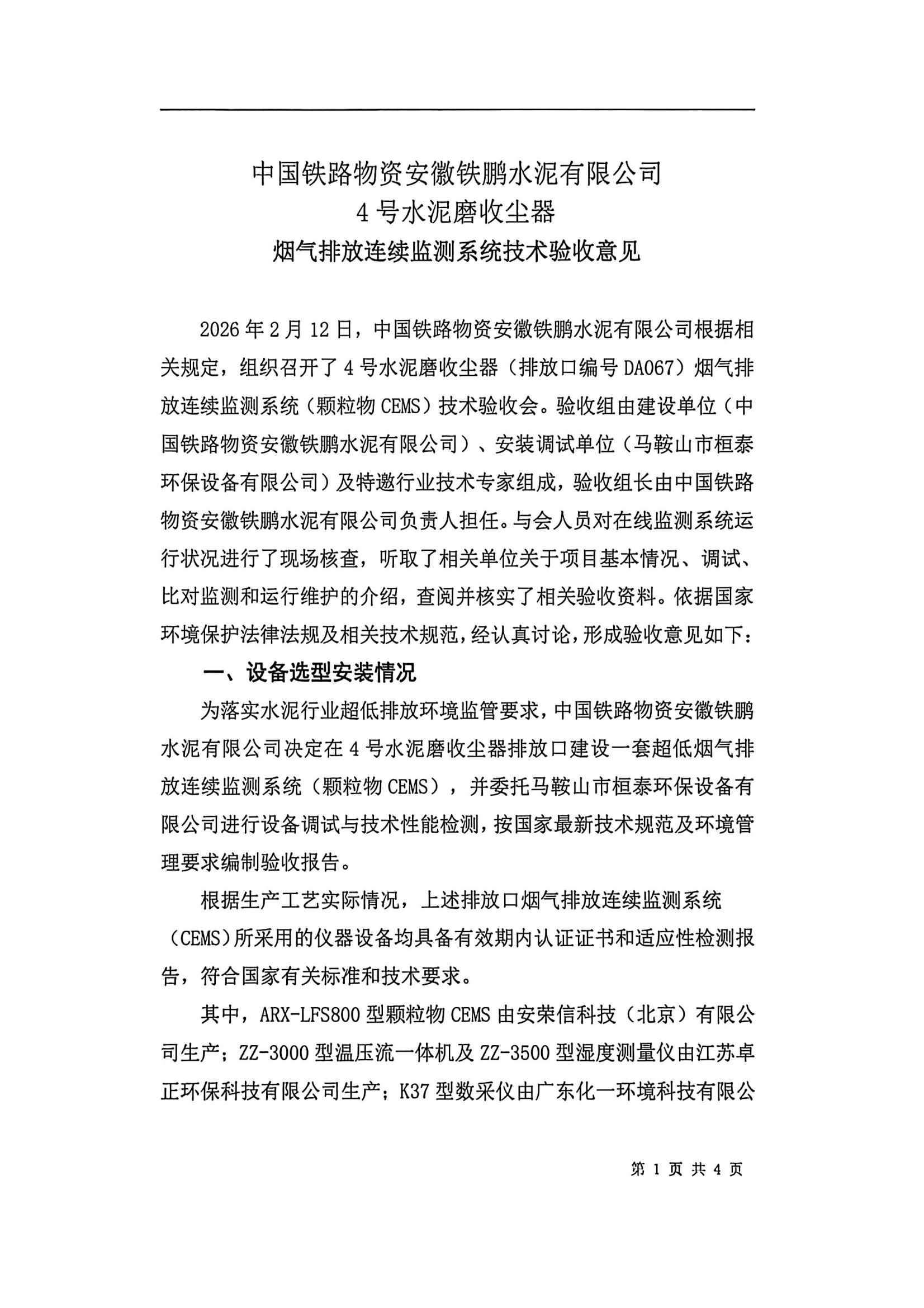 中国铁路物资安徽铁鹏水泥有限公司
4号水泥磨收尘器
烟气排放连续监测系统技术验收意见

2026年2月12日，中国铁路物资安徽铁鹏水泥有限公司根据相关规定，组织召开了4号水泥磨收尘器（排放口编号DA067）烟气排放连续监测系统（颗粒物CEMS）技术验收会。验收组由建设单位（中国铁路物资安徽铁鹏水泥有限公司）、安装调试单位（马鞍山市桓泰环保设备有限公司）及特邀行业技术专家组成，验收组长由中国铁路物资安徽铁鹏水泥有限公司负责人担任。与会人员对在线监测系统运行状况进行了现场核查，听取了相关单位关于项目基本情况、调试、比对监测和运行维护的介绍，查阅并核实了相关验收资料。依据国家环境保护法律法规及相关技术规范，经认真讨论，形成验收意见如下：

一、设备选型安装情况

为落实水泥行业超低排放环境监管要求，中国铁路物资安徽铁鹏水泥有限公司决定在4号水泥磨收尘器排放口建设一套超低烟气排放连续监测系统（颗粒物CEMS），并委托马鞍山市桓泰环保设备有限公司进行设备调试与技术性能检测，按国家最新技术规范及环境管理要求编制验收报告。

根据生产工艺实际情况，上述排放口烟气排放连续监测系统（CEMS）所采用的仪器设备均具备有效期内认证证书和适应性检测报告，符合国家有关标准和技术要求。

其中，ARX-LFS800型颗粒物CEMS由安荣信科技（北京）有限公司生产；ZZ-3000型温压流一体机及ZZ-3500型湿度测量仪由江苏卓正环保科技有限公司生产；K37型数采仪由广东化一环境科技有限公

第 1 页 共 4 页